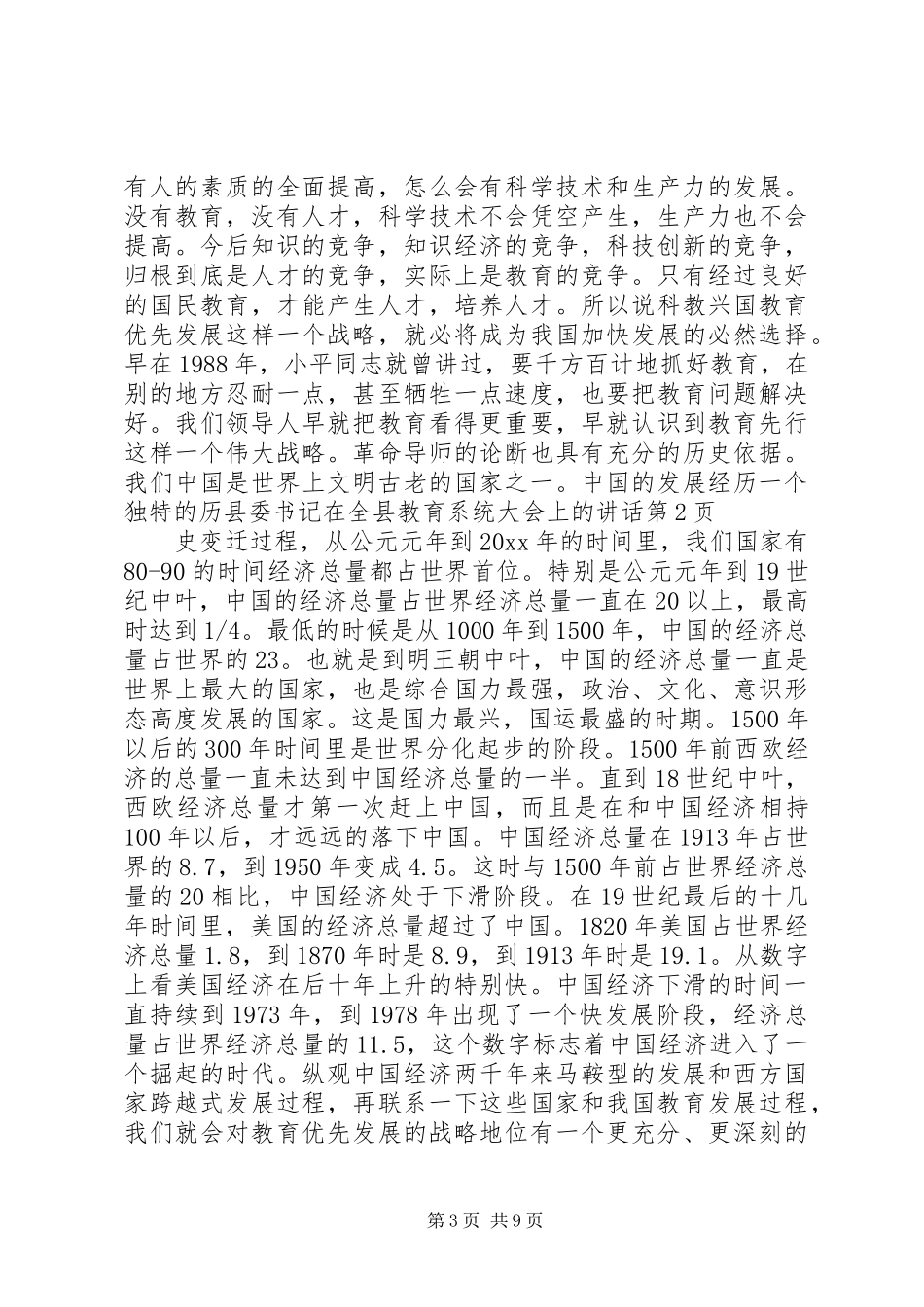 有人的素质的全面提高，怎么会有科学技术和生产力的发展。没有教育，没有人才，科学技术不会凭空产生，生产力也不会提高。今后知识的竞争，知识经济的竞争，科技创新的竞争，归根到底是人才的竞争，实际上是教育的竞争。只有经过良好的国民教育，才能产生人才，培养人才。所以说科教兴国教育优先发展这样一个战略，就必将成为我国加快发展的必然选择。早在1988年，小平同志就曾讲过，要千方百计地抓好教育，在别的地方忍耐一点，甚至牺牲一点速度，也要把教育问题解决好。我们领导人早就把教育看得更重要，早就认识到教育先行这样一个伟大战略。革命导师的论断也具有充分的历史依据。我们中国是世界上文明古老的国家之一。中国的发展经历一个独特的历县委书记在全县教育系统大会上的讲话第2页

史变迁过程，从公元元年到20xx年的时间里，我们国家有80-90的时间经济总量都占世界首位。特别是公元元年到19世纪中叶，中国的经济总量占世界经济总量一直在20以上，最高时达到1/4。最低的时候是从1000年到1500年，中国的经济总量占世界的23。也就是到明王朝中叶，中国的经济总量一直是世界上最大的国家，也是综合国力最强，政治、文化、意识形态高度发展的国家。这是国力最兴，国运最盛的时期。1500年以后的300年时间里是世界分化起步的阶段。1500年前西欧经济的总量一直未达到中国经济总量的一半。直到18世纪中叶，西欧经济总量才第一次赶上中国，而且是在和中国经济相持100年以后，才远远的落下中国。中国经济总量在1913年占世界的8.7，到1950年变成4.5。这时与1500年前占世界经济总量的20相比，中国经济处于下滑阶段。在19世纪最后的十几年时间里，美国的经济总量超过了中国。1820年美国占世界经济总量1.8，到1870年时是8.9，到1913年时是19.1。从数字上看美国经济在后十年上升的特别快。中国经济下滑的时间一直持续到1973年，到1978年出现了一个快发展阶段，经济总量占世界经济总量的11.5，这个数字标志着中国经济进入了一个掘起的时代。纵观中国经济两千年来马鞍型的发展和西方国家跨越式发展过程，再联系一下这些国家和我国教育发展过程，我们就会对教育优先发展的战略地位有一个更充分、更深刻的

第3页 共9页